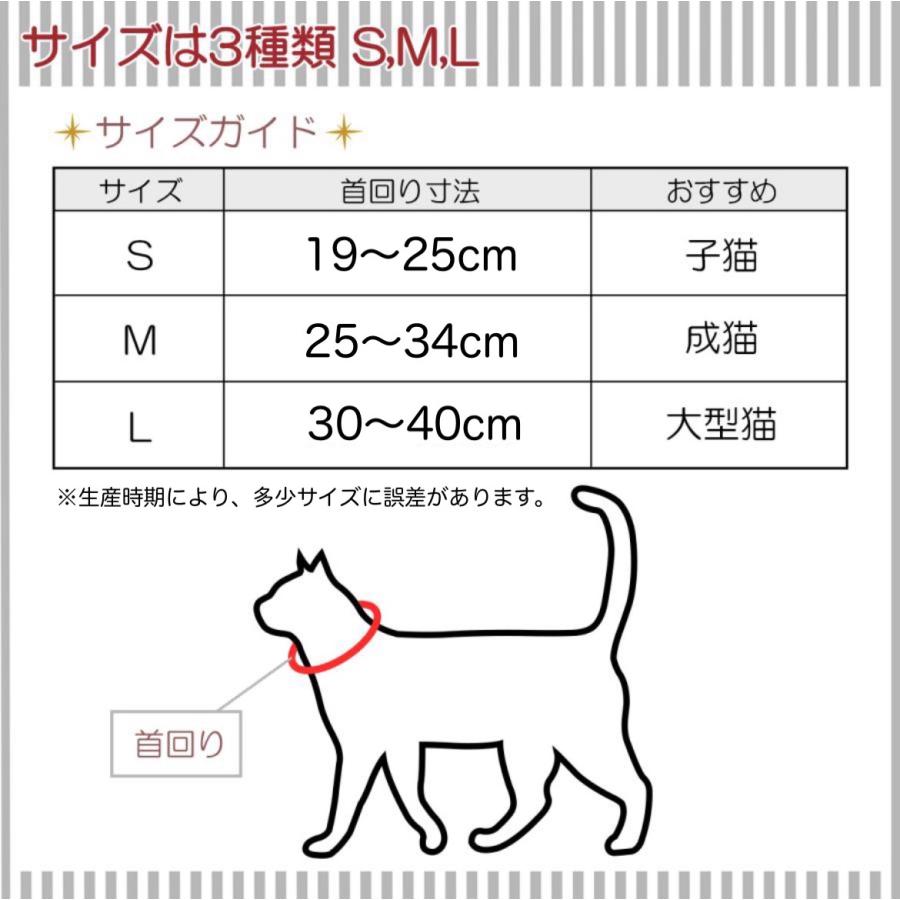 サイズは3種類 S,M,L

サイズガイド

| サイズ | 首回り寸法 | おすすめ |
|---|---|---|
| S | 19～25cm | 子猫 |
| M | 25～34cm | 成猫 |
| L | 30～40cm | 大型猫 |

※生産時期により、多少サイズに誤差があります。

首回り